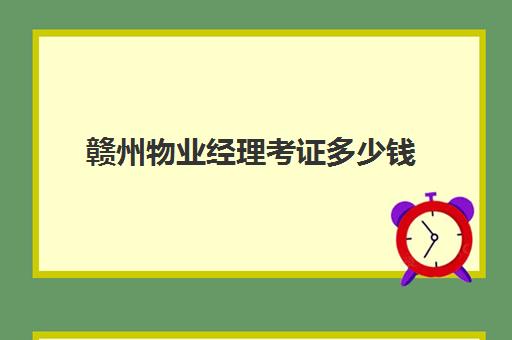 赣州物业经理考证多少钱